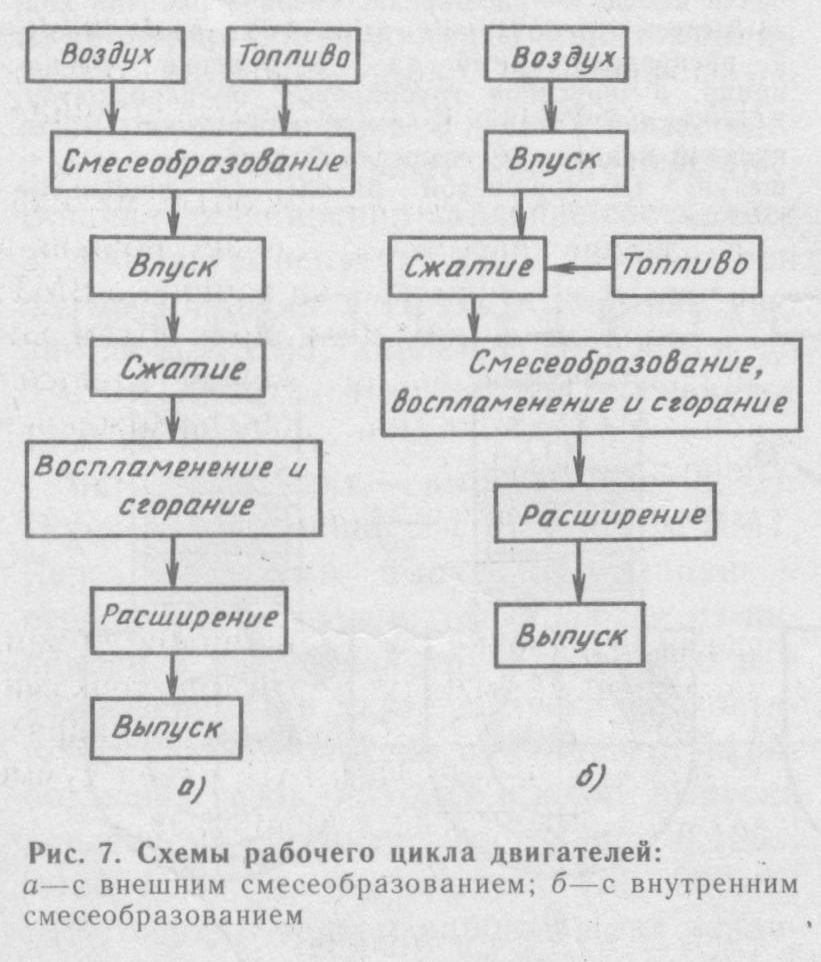 Воздух

Топливо

Смесеобразование

Впуск

Сжатие

Воспламенение и сгорание

Расширение

Выпуск

а)

Воздух

Впуск

Сжатие

Топливо

Смесеобразование, воспламенение и сгорание

Расширение

Выпуск

б)

Рис. 7. Схемы рабочего цикла двигателей:
а—с внешним смесеобразованием; б—с внутренним смесеобразованием